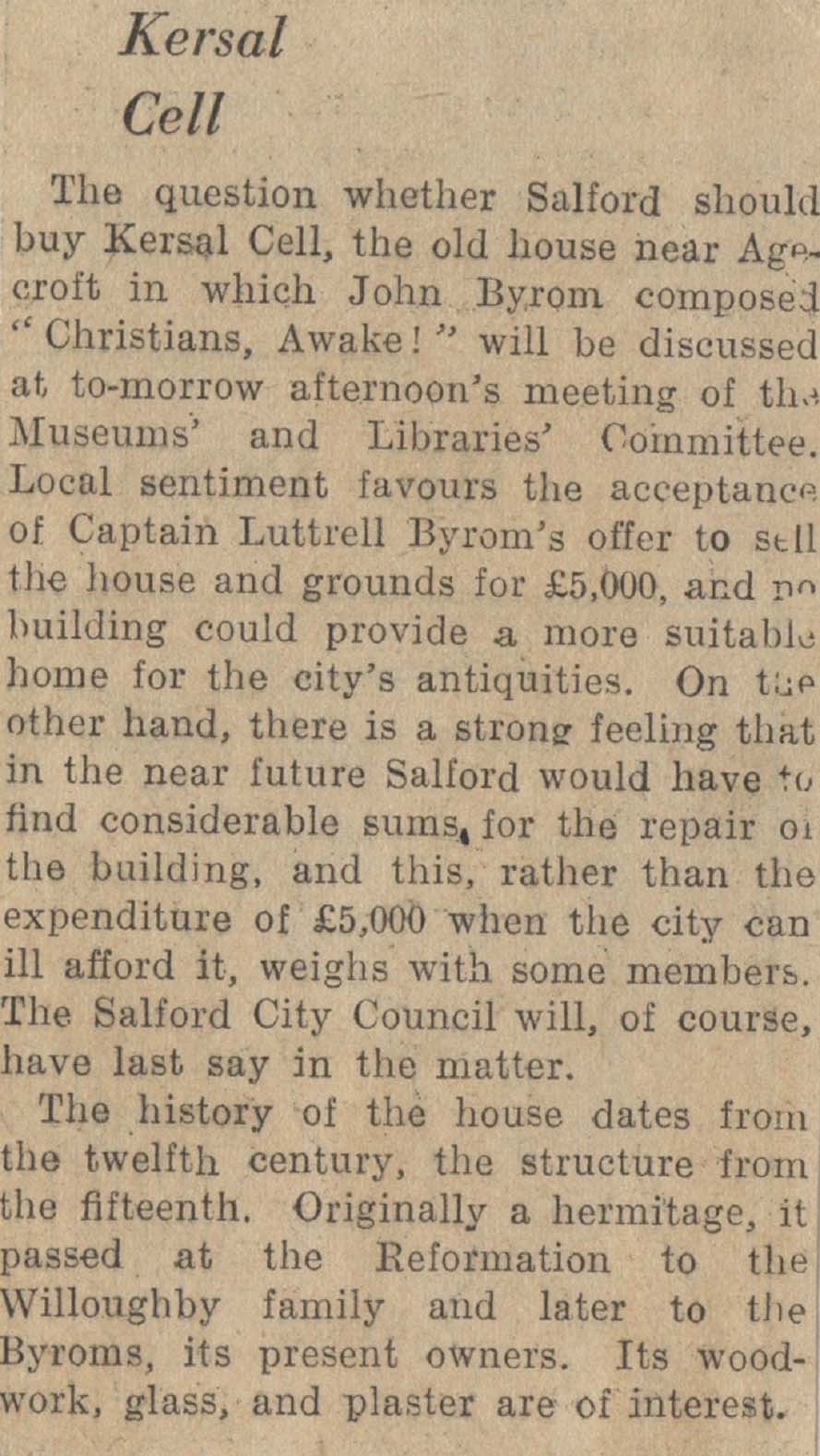 Kersal Cell

The question whether Salford should buy Kersal Cell, the old house near Agecroft in which John Byrom composed "Christians, Awake!" will be discussed at to-morrow afternoon's meeting of the Museums' and Libraries' Committee. Local sentiment favours the acceptance of Captain Luttrell Byrom's offer to sell the house and grounds for £5,000, and no building could provide a more suitable home for the city's antiquities. On the other hand, there is a strong feeling that in the near future Salford would have to find considerable sums, for the repair of the building, and this, rather than the expenditure of £5,000 when the city can ill afford it, weighs with some members. The Salford City Council will, of course, have last say in the matter.

The history of the house dates from the twelfth century, the structure from the fifteenth. Originally a hermitage, it passed at the Reformation to the Willoughby family and later to the Byroms, its present owners. Its woodwork, glass, and plaster are of interest.